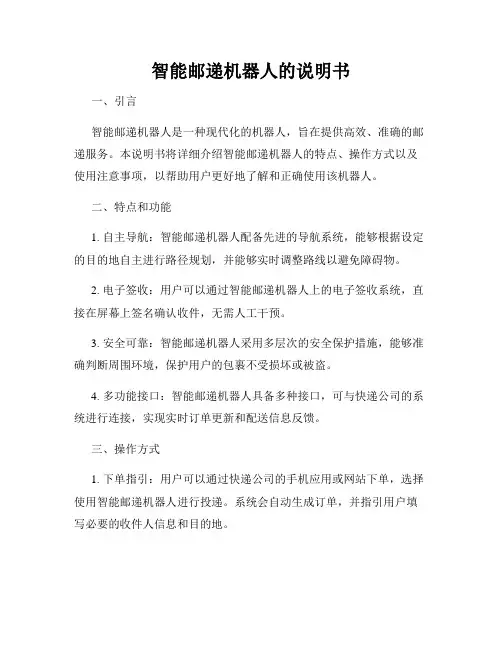 智能邮递机器人的说明书

一、引言

智能邮递机器人是一种现代化的机器人，旨在提供高效、准确的邮递服务。本说明书将详细介绍智能邮递机器人的特点、操作方式以及使用注意事项，以帮助用户更好地了解和正确使用该机器人。

二、特点和功能

1. 自主导航：智能邮递机器人配备先进的导航系统，能够根据设定的目的地自主进行路径规划，并能够实时调整路线以避免障碍物。

2. 电子签收：用户可以通过智能邮递机器人上的电子签收系统，直接在屏幕上签名确认收件，无需人工干预。

3. 安全可靠：智能邮递机器人采用多层次的安全保护措施，能够准确判断周围环境，保护用户的包裹不受损坏或被盗。

4. 多功能接口：智能邮递机器人具备多种接口，可与快递公司的系统进行连接，实现实时订单更新和配送信息反馈。

三、操作方式

1. 下单指引：用户可以通过快递公司的手机应用或网站下单，选择使用智能邮递机器人进行投递。系统会自动生成订单，并指引用户填写必要的收件人信息和目的地。